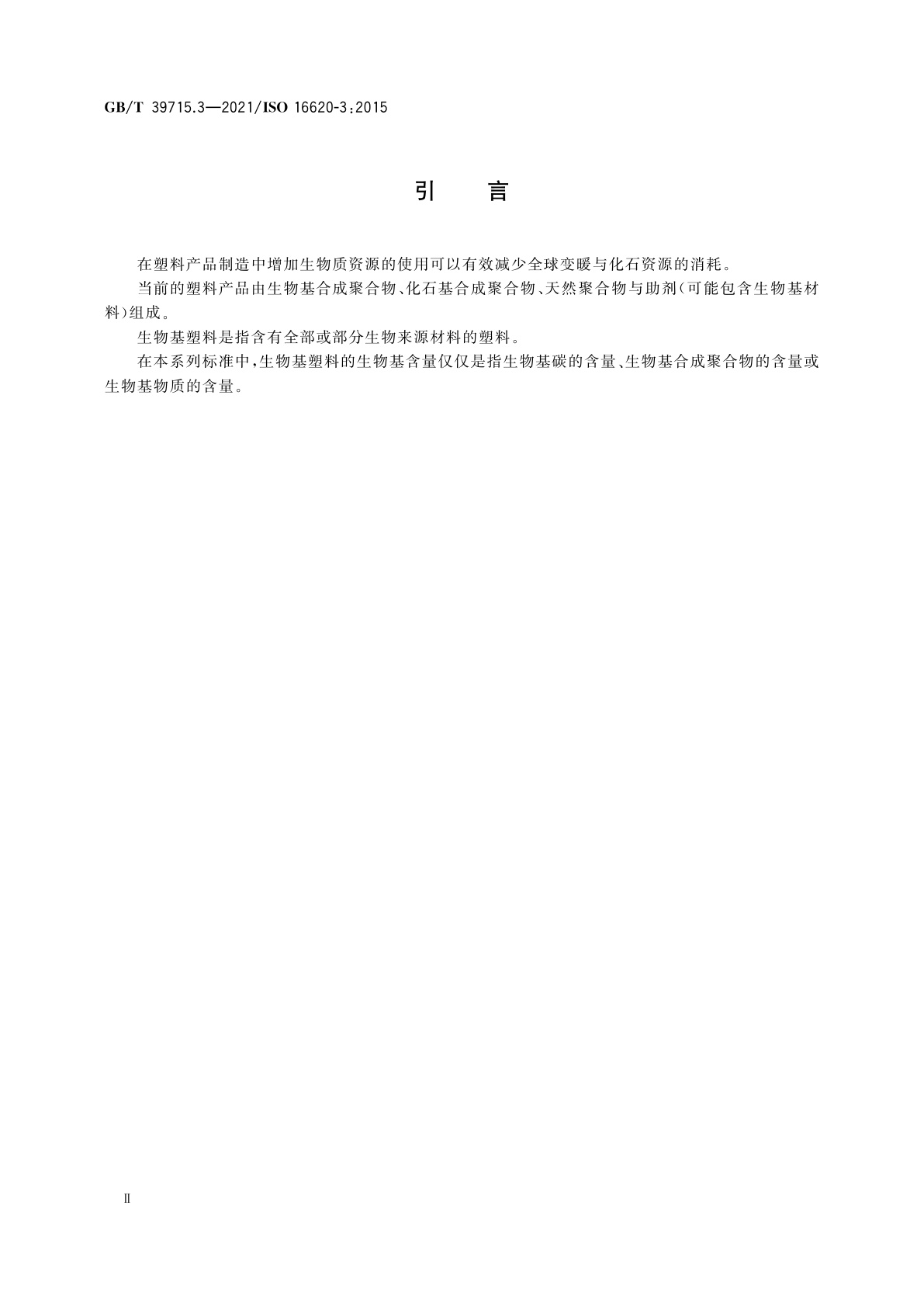 GB/T 39715.3—2021/ISO 16620-3:2015

引　言

在塑料产品制造中增加生物质资源的使用可以有效减少全球变暖与化石资源的消耗。

当前的塑料产品由生物基合成聚合物、化石基合成聚合物、天然聚合物与助剂(可能包含生物基材料)组成。

生物基塑料是指含有全部或部分生物来源材料的塑料。

在本系列标准中,生物基塑料的生物基含量仅仅是指生物基碳的含量、生物基合成聚合物的含量或生物基物质的含量。

Ⅱ